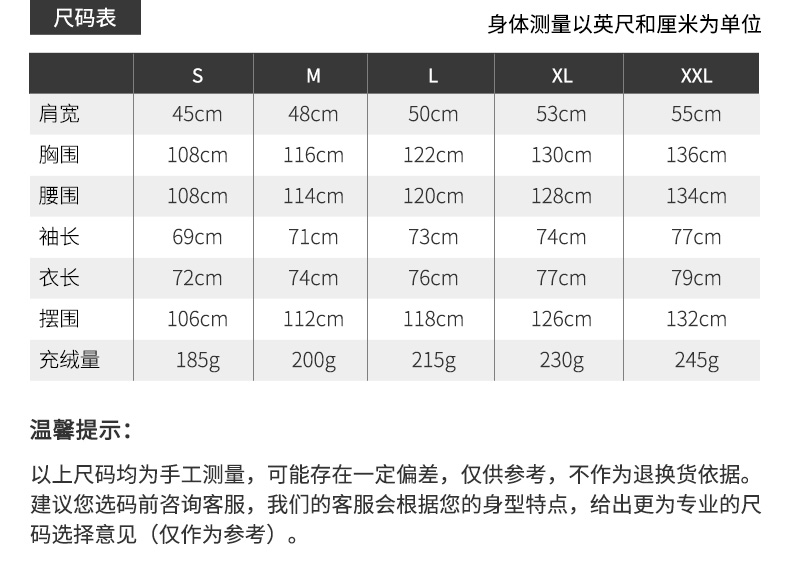 尺码表

身体测量以英尺和厘米为单位

| | S | M | L | XL | XXL |
|---|---|---|---|---|---|
| 肩宽 | 45cm | 48cm | 50cm | 53cm | 55cm |
| 胸围 | 108cm | 116cm | 122cm | 130cm | 136cm |
| 腰围 | 108cm | 114cm | 120cm | 128cm | 134cm |
| 袖长 | 69cm | 71cm | 73cm | 74cm | 77cm |
| 衣长 | 72cm | 74cm | 76cm | 77cm | 79cm |
| 摆围 | 106cm | 112cm | 118cm | 126cm | 132cm |
| 充绒量 | 185g | 200g | 215g | 230g | 245g |

温馨提示：

以上尺码均为手工测量，可能存在一定偏差，仅供参考，不作为退换货依据。建议您选码前咨询客服，我们的客服会根据您的身型特点，给出更为专业的尺码选择意见（仅作为参考）。